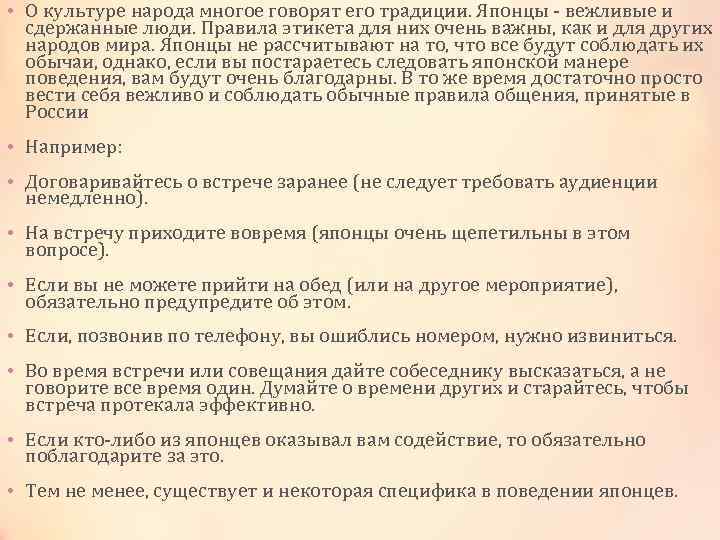 • О культуре народа многое говорят его традиции. Японцы - вежливые и сдержанные люди. Правила этикета для них очень важны, как и для других народов мира. Японцы не рассчитывают на то, что все будут соблюдать их обычаи, однако, если вы постараетесь следовать японской манере поведения, вам будут очень благодарны. В то же время достаточно просто вести себя вежливо и соблюдать обычные правила общения, принятые в России

• Например:

• Договаривайтесь о встрече заранее (не следует требовать аудиенции немедленно).

• На встречу приходите вовремя (японцы очень щепетильны в этом вопросе).

• Если вы не можете прийти на обед (или на другое мероприятие), обязательно предупредите об этом.

• Если, позвонив по телефону, вы ошиблись номером, нужно извиниться.

• Во время встречи или совещания дайте собеседнику высказаться, а не говорите все время один. Думайте о времени других и старайтесь, чтобы встреча протекала эффективно.

• Если кто-либо из японцев оказывал вам содействие, то обязательно поблагодарите за это.

• Тем не менее, существует и некоторая специфика в поведении японцев.